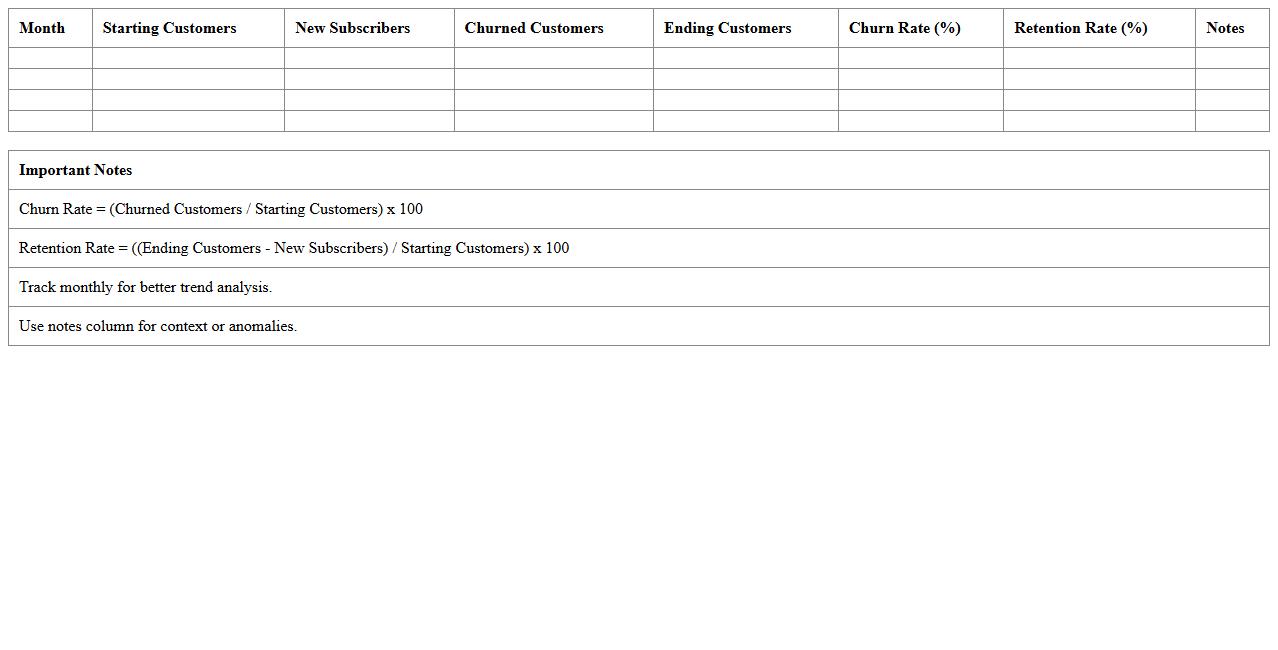 | Month | Starting Customers | New Subscribers | Churned Customers | Ending Customers | Churn Rate (%) | Retention Rate (%) | Notes |
|---|---|---|---|---|---|---|---|
| | | | | | | | |
| | | | | | | | |
| | | | | | | | |
| | | | | | | | |

| Important Notes |
|---|
| Churn Rate = (Churned Customers / Starting Customers) x 100 |
| Retention Rate = ((Ending Customers - New Subscribers) / Starting Customers) x 100 |
| Track monthly for better trend analysis. |
| Use notes column for context or anomalies. |